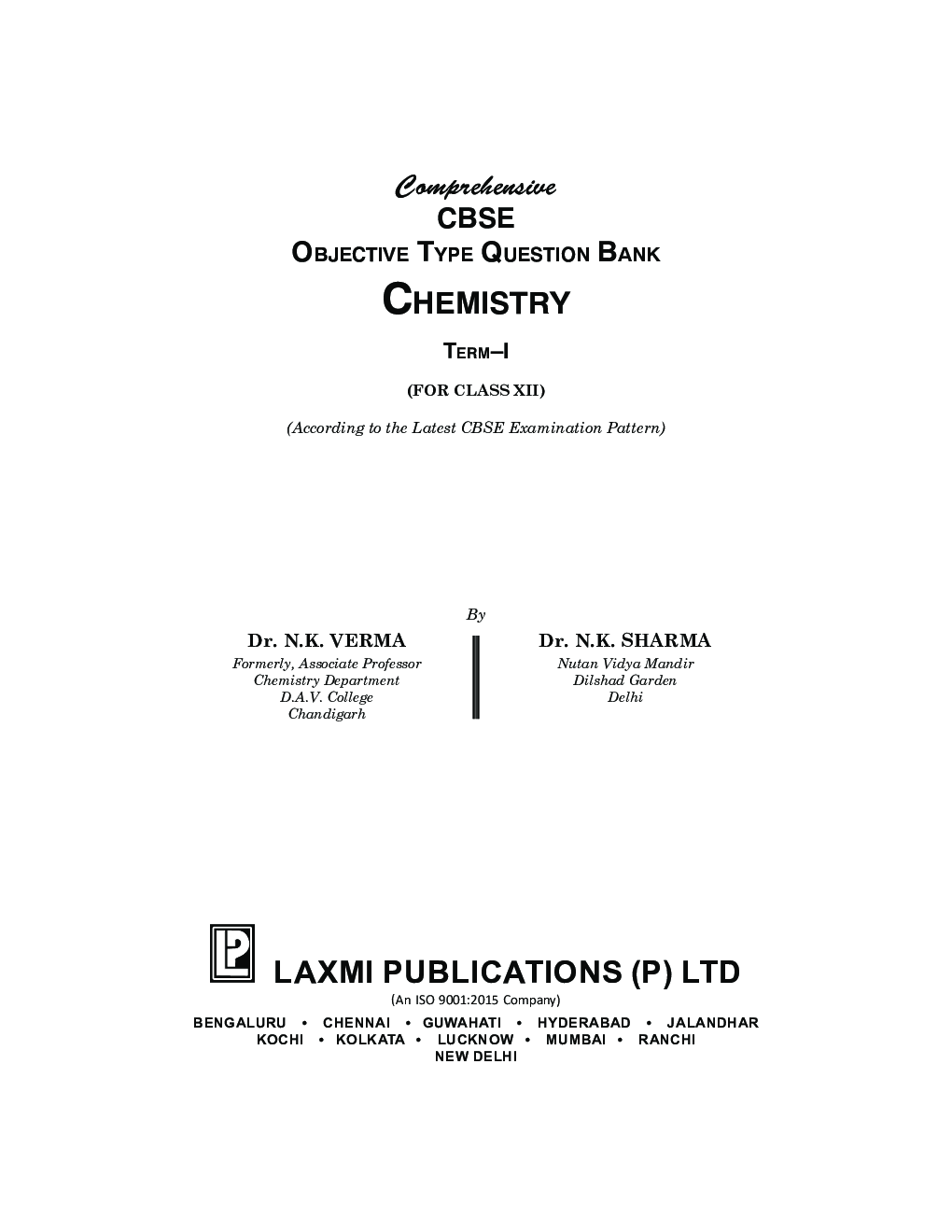 Comprehensive
CBSE
OBJECTIVE TYPE QUESTION BANK
CHEMISTRY
TERM–I
(FOR CLASS XII)
(According to the Latest CBSE Examination Pattern)

By

Dr. N.K. VERMA
Formerly, Associate Professor
Chemistry Department
D.A.V. College
Chandigarh

Dr. N.K. SHARMA
Nutan Vidya Mandir
Dilshad Garden
Delhi

LAXMI PUBLICATIONS (P) LTD
(An ISO 9001:2015 Company)
BENGALURU • CHENNAI • GUWAHATI • HYDERABAD • JALANDHAR
KOCHI • KOLKATA • LUCKNOW • MUMBAI • RANCHI
NEW DELHI